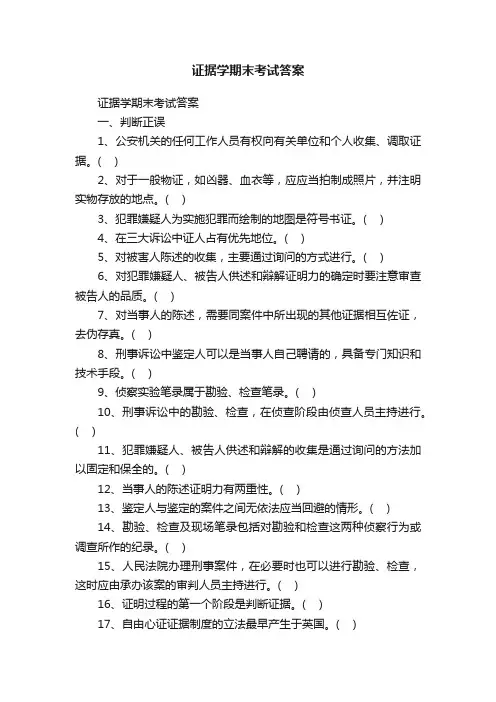 证据学期末考试答案

证据学期末考试答案

一、判断正误

1、公安机关的任何工作人员有权向有关单位和个人收集、调取证据。（ ）

2、对于一般物证，如凶器、血衣等，应应当拍制成照片，并注明实物存放的地点。（ ）

3、犯罪嫌疑人为实施犯罪而绘制的地图是符号书证。（ ）

4、在三大诉讼中证人占有优先地位。（ ）

5、对被害人陈述的收集，主要通过询问的方式进行。（ ）

6、对犯罪嫌疑人、被告人供述和辩解证明力的确定时要注意审查被告人的品质。（ ）

7、对当事人的陈述，需要同案件中所出现的其他证据相互佐证，去伪存真。（ ）

8、刑事诉讼中鉴定人可以是当事人自己聘请的，具备专门知识和技术手段。（ ）

9、侦察实验笔录属于勘验、检查笔录。（ ）

10、刑事诉讼中的勘验、检查，在侦查阶段由侦查人员主持进行。（ ）

11、犯罪嫌疑人、被告人供述和辩解的收集是通过询问的方法加以固定和保全的。（ ）

12、当事人的陈述证明力有两重性。（ ）

13、鉴定人与鉴定的案件之间无依法应当回避的情形。（ ）

14、勘验、检查及现场笔录包括对勘验和检查这两种侦察行为或调查所作的纪录。（ ）

15、人民法院办理刑事案件，在必要时也可以进行勘验、检查，这时应由承办该案的审判人员主持进行。（ ）

16、证明过程的第一个阶段是判断证据。（ ）

17、自由心证证据制度的立法最早产生于英国。（ ）